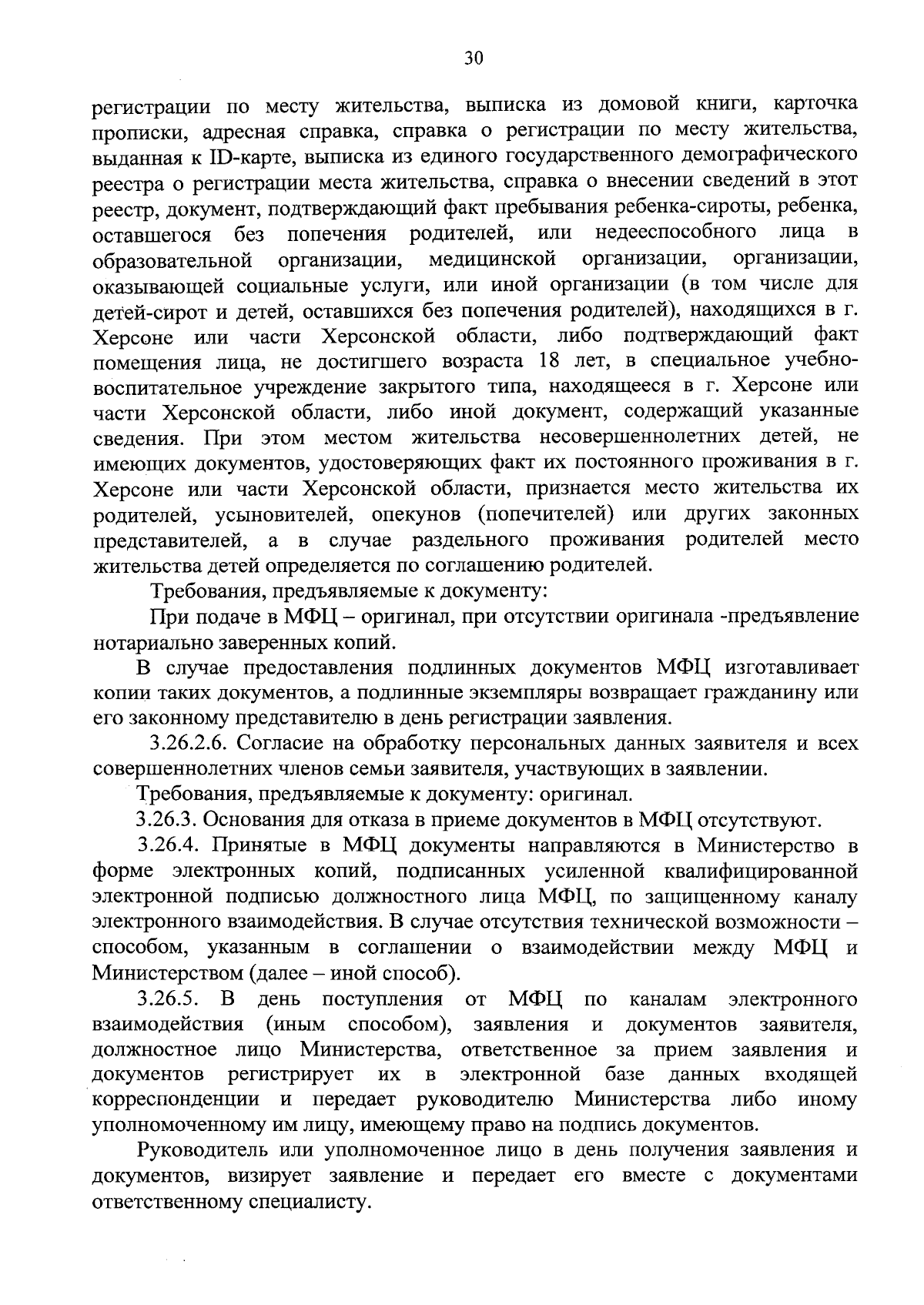 30

регистрации по месту жительства, выписка из домовой книги, карточка прописки, адресная справка, справка о регистрации по месту жительства, выданная к ID-карте, выписка из единого государственного демографического реестра о регистрации места жительства, справка о внесении сведений в этот реестр, документ, подтверждающий факт пребывания ребенка-сироты, ребенка, оставшегося без попечения родителей, или недееспособного лица в образовательной организации, медицинской организации, организации, оказывающей социальные услуги, или иной организации (в том числе для детей-сирот и детей, оставшихся без попечения родителей), находящихся в г. Херсоне или части Херсонской области, либо подтверждающий факт помещения лица, не достигшего возраста 18 лет, в специальное учебно-воспитательное учреждение закрытого типа, находящееся в г. Херсоне или части Херсонской области, либо иной документ, содержащий указанные сведения. При этом местом жительства несовершеннолетних детей, не имеющих документов, удостоверяющих факт их постоянного проживания в г. Херсоне или части Херсонской области, признается место жительства их родителей, усыновителей, опекунов (попечителей) или других законных представителей, а в случае раздельного проживания родителей место жительства детей определяется по соглашению родителей.

Требования, предъявляемые к документу:

При подаче в МФЦ – оригинал, при отсутствии оригинала -предъявление нотариально заверенных копий.

В случае предоставления подлинных документов МФЦ изготавливает копии таких документов, а подлинные экземпляры возвращает гражданину или его законному представителю в день регистрации заявления.

3.26.2.6. Согласие на обработку персональных данных заявителя и всех совершеннолетних членов семьи заявителя, участвующих в заявлении.

Требования, предъявляемые к документу: оригинал.

3.26.3. Основания для отказа в приеме документов в МФЦ отсутствуют.

3.26.4. Принятые в МФЦ документы направляются в Министерство в форме электронных копий, подписанных усиленной квалифицированной электронной подписью должностного лица МФЦ, по защищенному каналу электронного взаимодействия. В случае отсутствия технической возможности – способом, указанным в соглашении о взаимодействии между МФЦ и Министерством (далее – иной способ).

3.26.5. В день поступления от МФЦ по каналам электронного взаимодействия (иным способом), заявления и документов заявителя, должностное лицо Министерства, ответственное за прием заявления и документов регистрирует их в электронной базе данных входящей корреспонденции и передает руководителю Министерства либо иному уполномоченному им лицу, имеющему право на подпись документов.

Руководитель или уполномоченное лицо в день получения заявления и документов, визирует заявление и передает его вместе с документами ответственному специалисту.